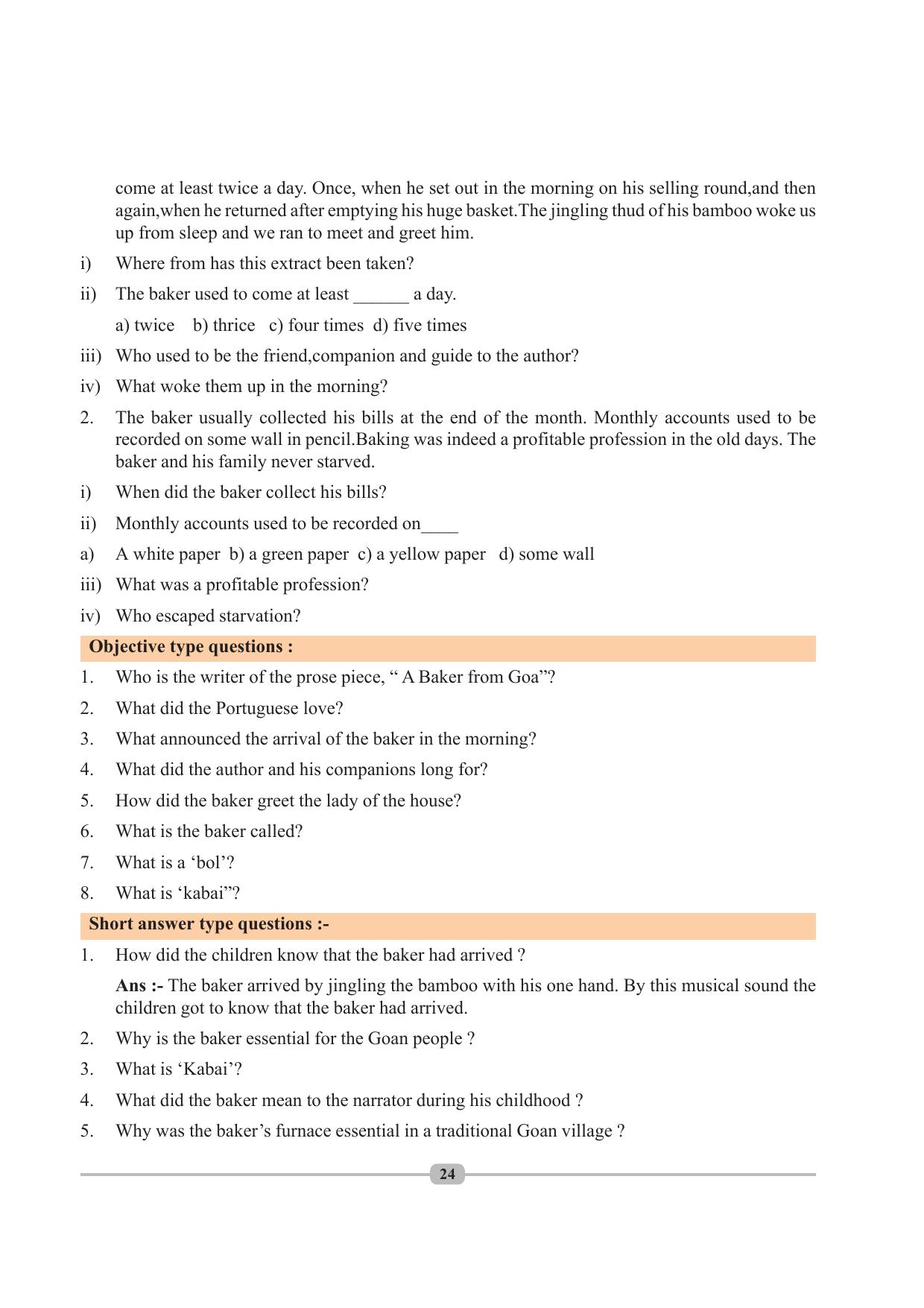 come at least twice a day. Once, when he set out in the morning on his selling round,and then again,when he returned after emptying his huge basket.The jingling thud of his bamboo woke us up from sleep and we ran to meet and greet him.

i) Where from has this extract been taken?

ii) The baker used to come at least ____ a day.

a) twice b) thrice c) four times d) five times

iii) Who used to be the friend,companion and guide to the author?

iv) What woke them up in the morning?

2. The baker usually collected his bills at the end of the month. Monthly accounts used to be recorded on some wall in pencil.Baking was indeed a profitable profession in the old days. The baker and his family never starved.

i) When did the baker collect his bills?

ii) Monthly accounts used to be recorded on____

a) A white paper b) a green paper c) a yellow paper d) some wall

iii) What was a profitable profession?

iv) Who escaped starvation?

Objective type questions :

1. Who is the writer of the prose piece, " A Baker from Goa"?

2. What did the Portuguese love?

3. What announced the arrival of the baker in the morning?

4. What did the author and his companions long for?

5. How did the baker greet the lady of the house?

6. What is the baker called?

7. What is a 'bol'?

8. What is 'kabai"?

Short answer type questions :-

1. How did the children know that the baker had arrived ?

Ans :- The baker arrived by jingling the bamboo with his one hand. By this musical sound the children got to know that the baker had arrived.

2. Why is the baker essential for the Goan people ?

3. What is 'Kabai'?

4. What did the baker mean to the narrator during his childhood ?

5. Why was the baker's furnace essential in a traditional Goan village ?

24